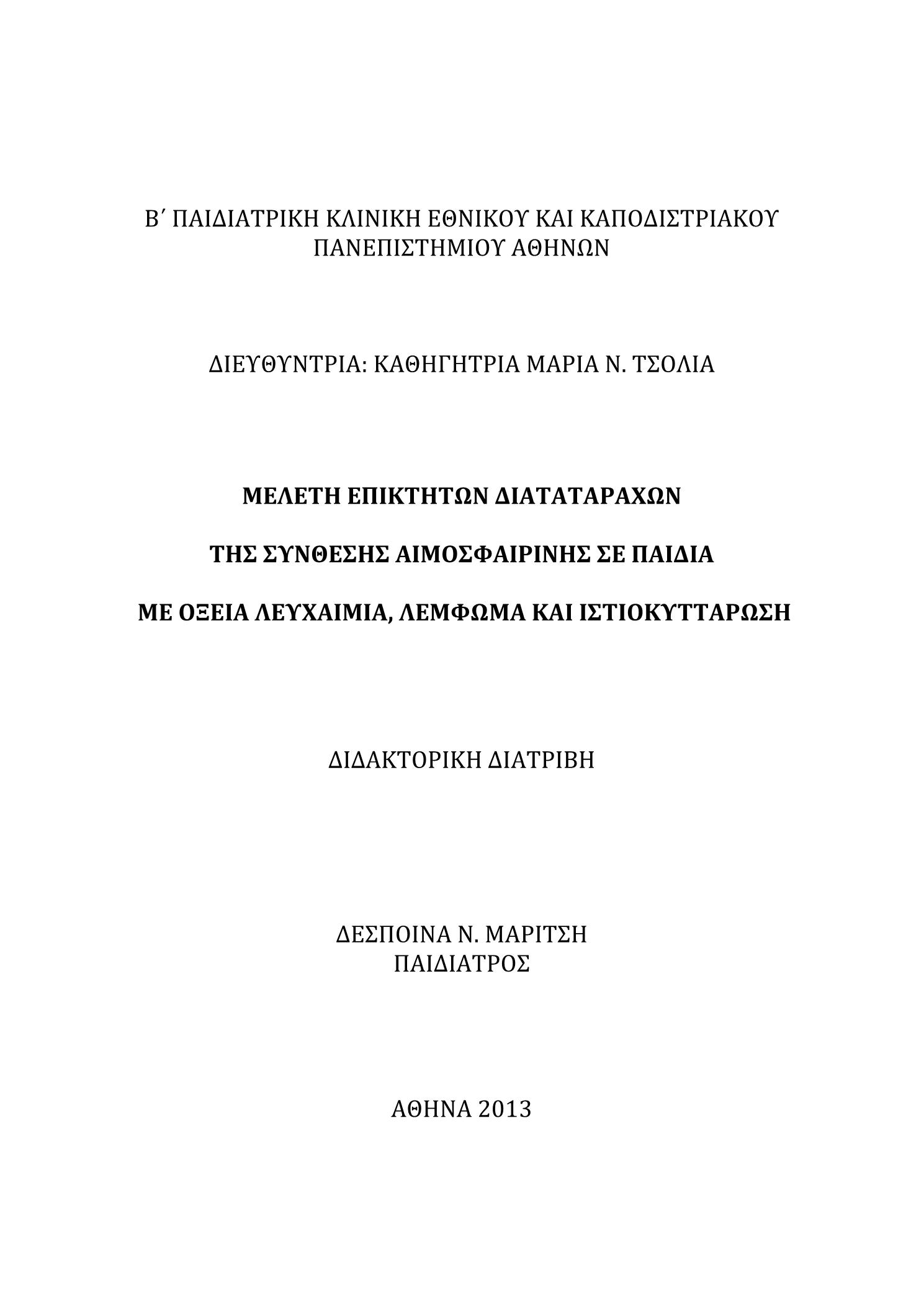 Β΄ ΠΑΙΔΙΑΤΡΙΚΗ ΚΛΙΝΙΚΗ ΕΘΝΙΚΟΥ ΚΑΙ ΚΑΠΟΔΙΣΤΡΙΑΚΟΥ ΠΑΝΕΠΙΣΤΗΜΙΟΥ ΑΘΗΝΩΝ

ΔΙΕΥΘΥΝΤΡΙΑ: ΚΑΘΗΓΗΤΡΙΑ ΜΑΡΙΑ Ν. ΤΣΟΛΙΑ

ΜΕΛΕΤΗ ΕΠΙΚΤΗΤΩΝ ΔΙΑΤΑΤΑΡΑΧΩΝ

ΤΗΣ ΣΥΝΘΕΣΗΣ ΑΙΜΟΣΦΑΙΡΙΝΗΣ ΣΕ ΠΑΙΔΙΑ

ΜΕ ΟΞΕΙΑ ΛΕΥΧΑΙΜΙΑ, ΛΕΜΦΩΜΑ ΚΑΙ ΙΣΤΙΟΚΥΤΤΑΡΩΣΗ

ΔΙΔΑΚΤΟΡΙΚΗ ΔΙΑΤΡΙΒΗ

ΔΕΣΠΟΙΝΑ Ν. ΜΑΡΙΤΣΗ
ΠΑΙΔΙΑΤΡΟΣ

ΑΘΗΝΑ 2013